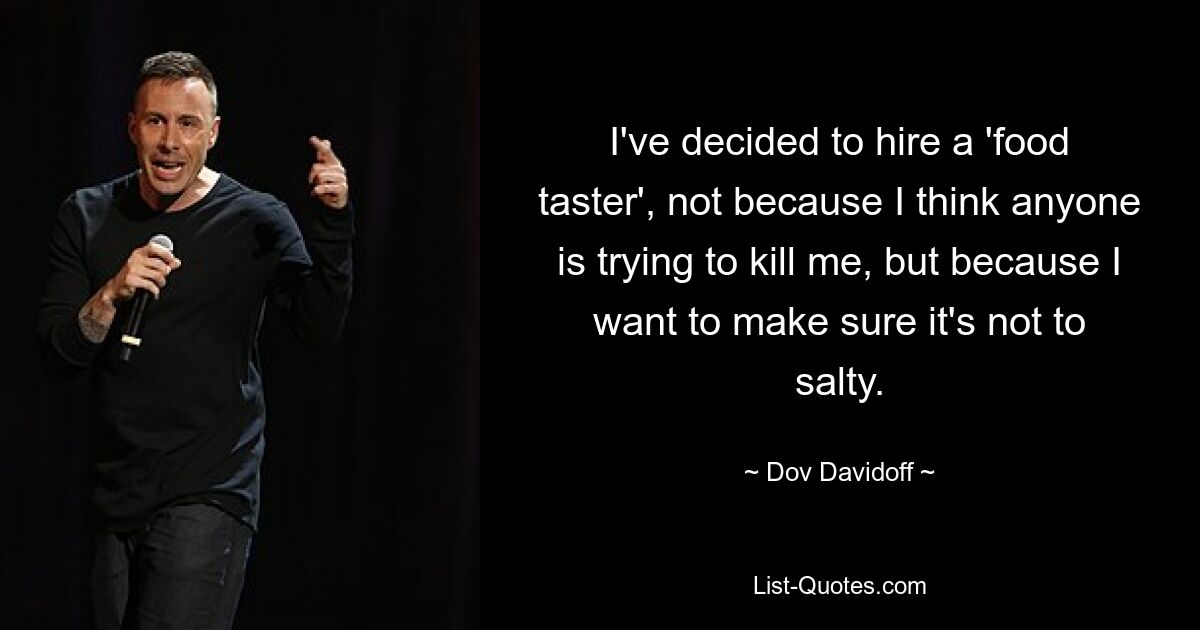 I've decided to hire a 'food taster', not because I think anyone is trying to kill me, but because I want to make sure it's not to salty.

~ Dov Davidoff ~

List-Quotes.com